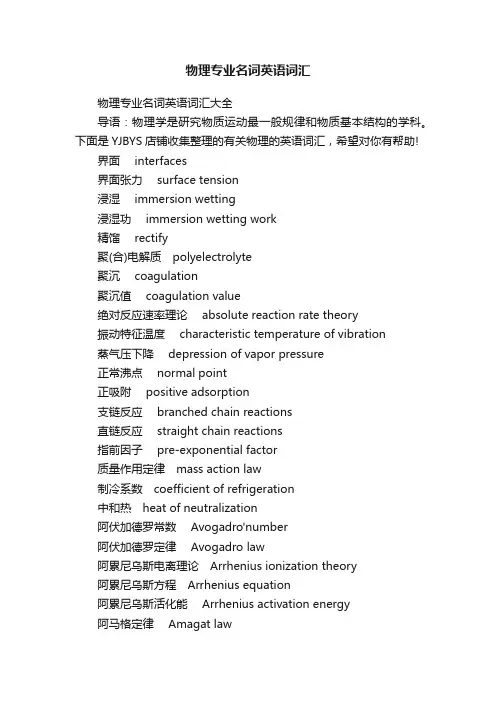 物理专业名词英语词汇

物理专业名词英语词汇大全

导语：物理学是研究物质运动最一般规律和物质基本结构的学科。下面是 YJBYS 店铺收集整理的有关物理的英语词汇，希望对你有帮助!

界面 interfaces

界面张力 surface tension

浸湿 immersion wetting

浸湿功 immersion wetting work

精馏 rectify

聚(合)电解质 polyelectrolyte

聚沉 coagulation

聚沉值 coagulation value

绝对反应速率理论 absolute reaction rate theory

振动特征温度 characteristic temperature of vibration

蒸气压下降 depression of vapor pressure

正常沸点 normal point

正吸附 positive adsorption

支链反应 branched chain reactions

直链反应 straight chain reactions

指前因子 pre-exponential factor

质量作用定律 mass action law

制冷系数 coefficient of refrigeration

中和热 heat of neutralization

阿伏加德罗常数 Avogadro'number

阿伏加德罗定律 Avogadro law

阿累尼乌斯电离理论 Arrhenius ionization theory

阿累尼乌斯方程 Arrhenius equation

阿累尼乌斯活化能 Arrhenius activation energy

阿马格定律 Amagat law